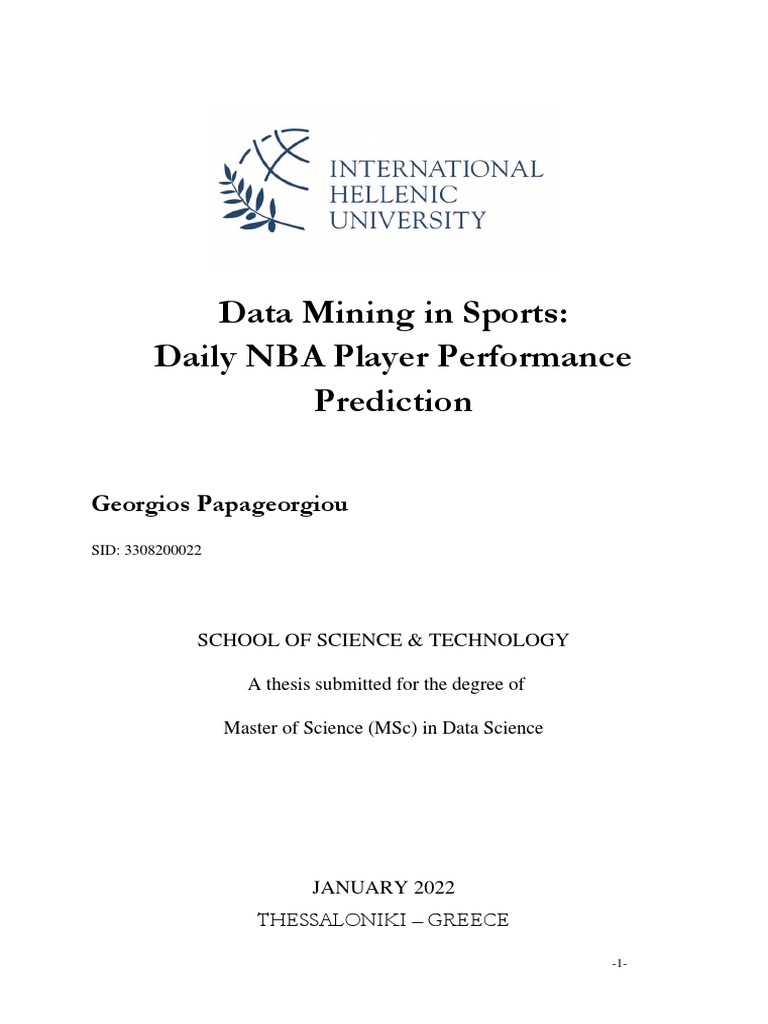 INTERNATIONAL HELLENIC UNIVERSITY

Data Mining in Sports: Daily NBA Player Performance Prediction

Georgios Papageorgiou

SID: 3308200022

SCHOOL OF SCIENCE & TECHNOLOGY

A thesis submitted for the degree of

Master of Science (MSc) in Data Science

JANUARY 2022

THESSALONIKI – GREECE

-1-